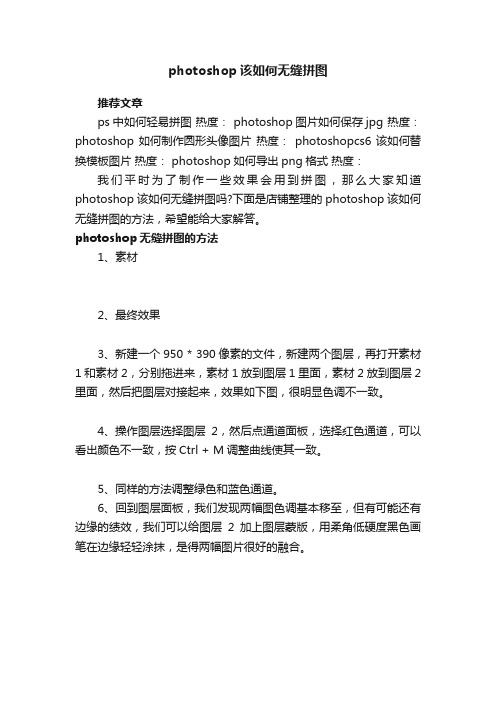 photoshop 该如何无缝拼图

推荐文章

ps 中如何轻易拼图 热度： photoshop 图片如何保存 jpg 热度： photoshop 如何制作圆形头像图片 热度： photoshopcs6 该如何替换模板图片 热度： photoshop 如何导出 png 格式 热度：

我们平时为了制作一些效果会用到拼图，那么大家知道 photoshop 该如何无缝拼图吗?下面是店铺整理的 photoshop 该如何无缝拼图的方法，希望能给大家解答。

photoshop 无缝拼图的方法

1、素材

2、最终效果

3、新建一个 950 * 390 像素的文件，新建两个图层，再打开素材 1 和素材 2，分别拖进来，素材 1 放到图层 1 里面，素材 2 放到图层 2 里面，然后把图层对接起来，效果如下图，很明显色调不一致。

4、操作图层选择图层 2，然后点通道面板，选择红色通道，可以看出颜色不一致，按 Ctrl + M 调整曲线使其一致。

5、同样的方法调整绿色和蓝色通道。

6、回到图层面板，我们发现两幅图色调基本移至，但有可能还有边缘的绩效，我们可以给图层 2 加上图层蒙版，用柔角低硬度黑色画笔在边缘轻轻涂抹，是得两幅图片很好的融合。